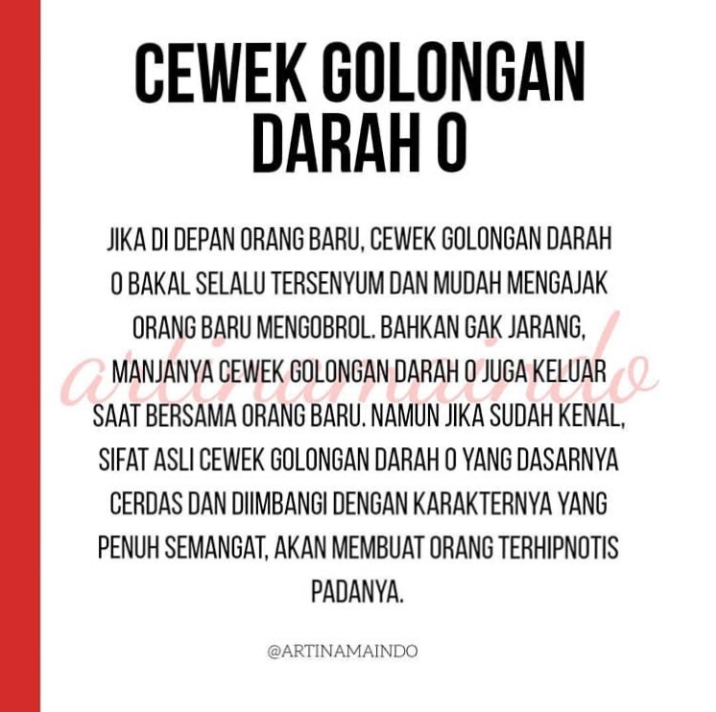 CEWEK GOLONGAN DARAH O

JIKA DI DEPAN ORANG BARU, CEWEK GOLONGAN DARAH O BAKAL SELALU TERSENYUM DAN MUDAH MENGAJAK ORANG BARU MENGOBROL. BAHKAN GAK JARANG, MANJANYA CEWEK GOLONGAN DARAH O JUGA KELUAR SAAT BERSAMA ORANG BARU. NAMUN JIKA SUDAH KENAL, SIFAT ASLI CEWEK GOLONGAN DARAH O YANG DASARNYA CERDAS DAN DIIMBANGI DENGAN KARAKTERNYA YANG PENUH SEMANGAT, AKAN MEMBUAT ORANG TERHIPNOTIS PADANYA.

artinamaindo

@ARTINAMAINDO